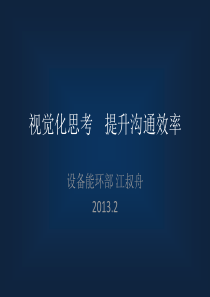 视觉化思考　提升沟通效率

设备能环部 江叔舟

2013.2